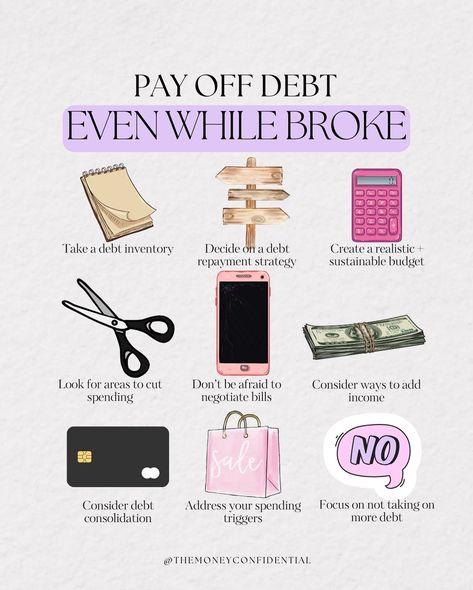 PAY OFF DEBT
EVEN WHILE BROKE

Take a debt inventory

Decide on a debt repayment strategy

Create a realistic + sustainable budget

Look for areas to cut spending

Don't be afraid to negotiate bills

Consider ways to add income

Consider debt consolidation

sale

Address your spending triggers

NO

Focus on not taking on more debt

@THEMONEYCONFIDENTIAL